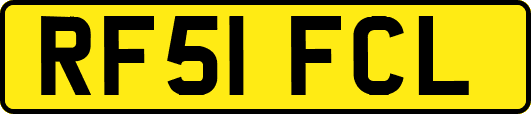 RF51 FCL